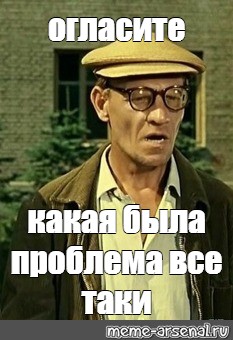 огласите

какая была проблема все таки

meme-arsenal.ru